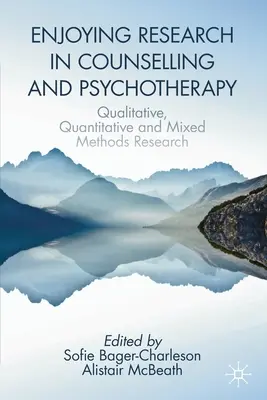 ENJOYING RESEARCH IN COUNSELLING AND PSYCHOTHERAPY

Qualitative, Quantitative and Mixed Methods Research

Edited by
Sofie Bager-Charleson
Alistair McBeath